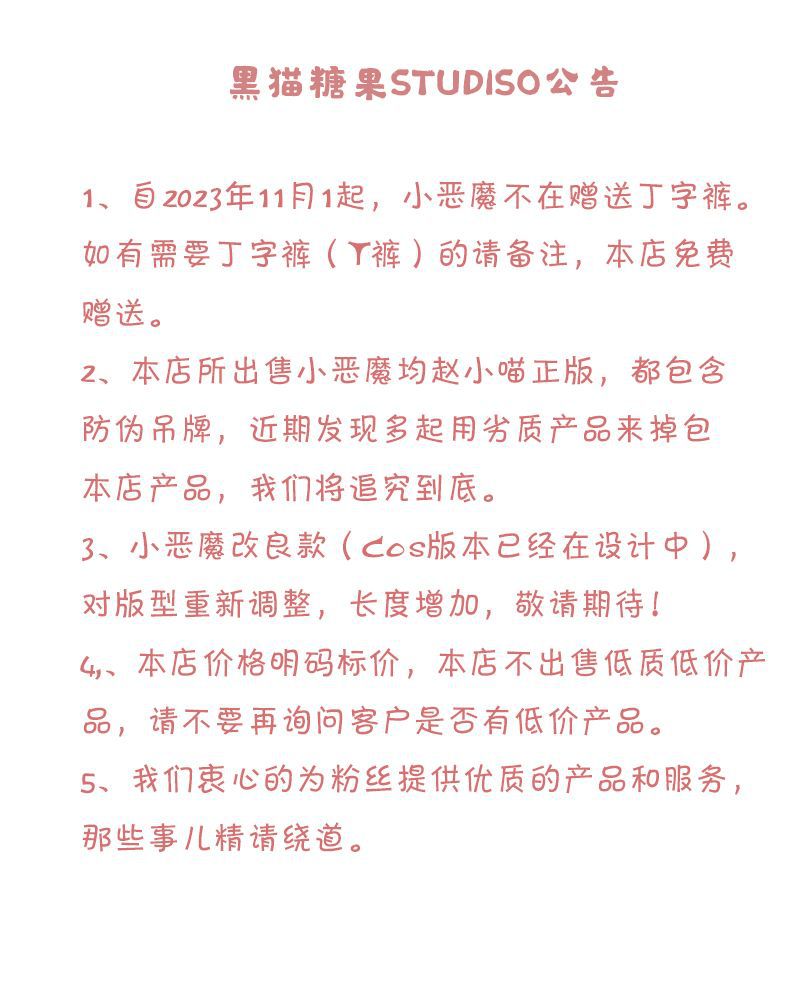 黑猫糖果STUDISO公告

1、自2023年11月1起，小恶魔不在赠送丁字裤。如有需要丁字裤（T裤）的请备注，本店免费赠送。

2、本店所出售小恶魔均赵小喵正版，都包含防伪吊牌，近期发现多起用劣质产品来掉包本店产品，我们将追究到底。

3、小恶魔改良款（Cos版本已经在设计中），对版型重新调整，长度增加，敬请期待！

4,、本店价格明码标价，本店不出售低质低价产品，请不要再询问客户是否有低价产品。

5、我们衷心的为粉丝提供优质的产品和服务，那些事儿精请绕道。